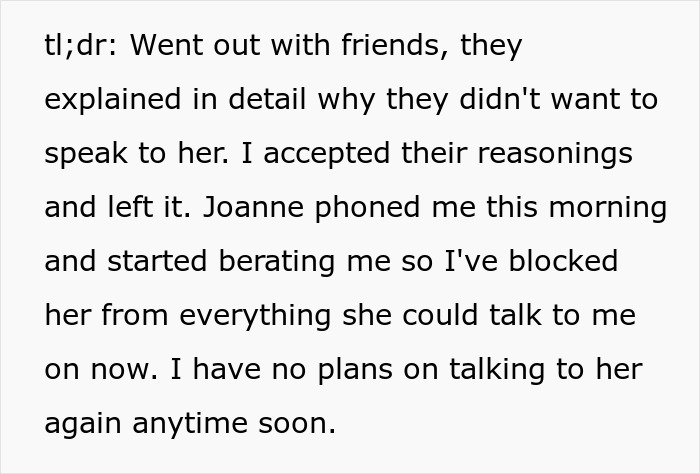 tl;dr: Went out with friends, they explained in detail why they didn't want to speak to her. I accepted their reasonings and left it. Joanne phoned me this morning and started berating me so I've blocked her from everything she could talk to me on now. I have no plans on talking to her again anytime soon.